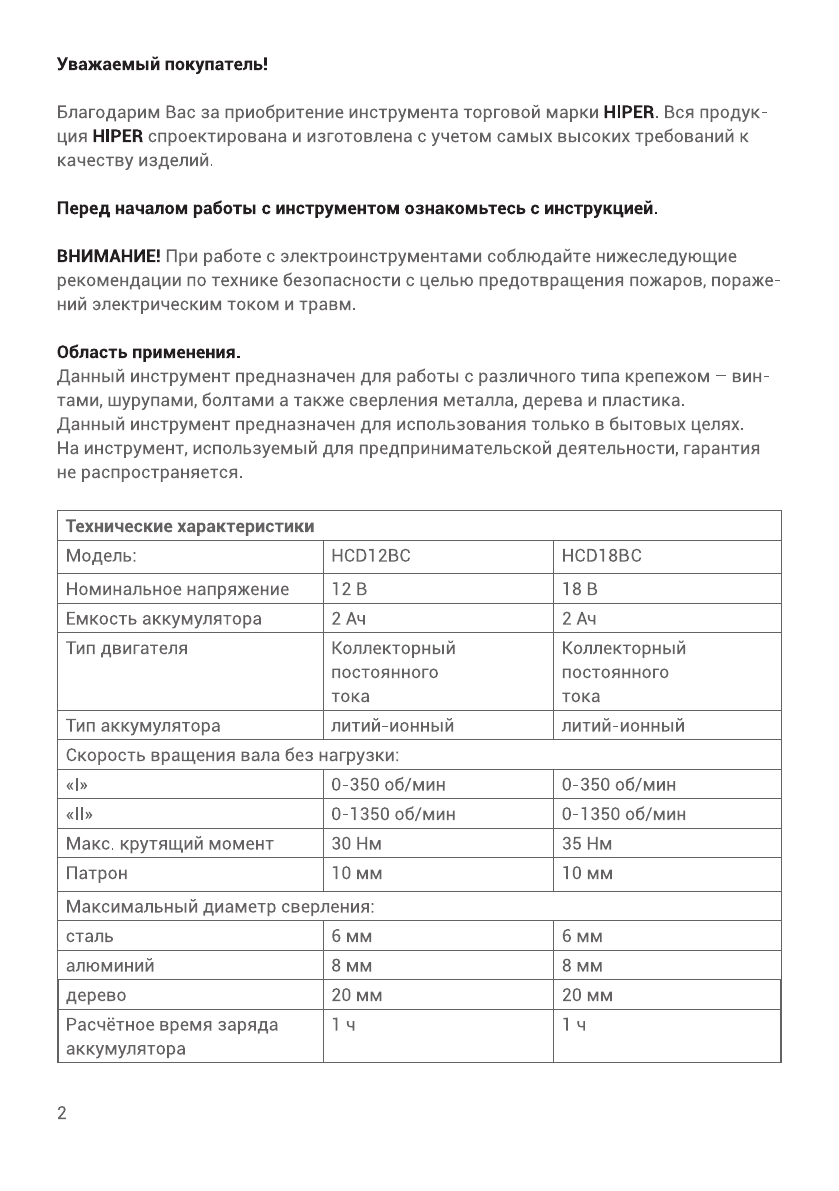 Уважаемый покупатель!

Благодарим Вас за приобритение инструмента торговой марки HIPER. Вся продукция HIPER спроектирована и изготовлена с учетом самых высоких требований к качеству изделий.

Перед началом работы с инструментом ознакомьтесь с инструкцией.

ВНИМАНИЕ! При работе с электроинструментами соблюдайте нижеследующие рекомендации по технике безопасности с целью предотвращения пожаров, поражений электрическим током и травм.

Область применения.
Данный инструмент предназначен для работы с различного типа крепежом – винтами, шурупами, болтами а также сверления металла, дерева и пластика.
Данный инструмент предназначен для использования только в бытовых целях.
На инструмент, используемый для предпринимательской деятельности, гарантия не распространяется.

| Технические характеристики | | |
|---|---|---|
| Модель: | HCD12BC | HCD18BC |
| Номинальное напряжение | 12 В | 18 В |
| Емкость аккумулятора | 2 Ач | 2 Ач |
| Тип двигателя | Коллекторный постоянного тока | Коллекторный постоянного тока |
| Тип аккумулятора | литий-ионный | литий-ионный |
| Скорость вращения вала без нагрузки: | | |
| «I» | 0-350 об/мин | 0-350 об/мин |
| «II» | 0-1350 об/мин | 0-1350 об/мин |
| Макс. крутящий момент | 30 Нм | 35 Нм |
| Патрон | 10 мм | 10 мм |
| Максимальный диаметр сверления: | | |
| сталь | 6 мм | 6 мм |
| алюминий | 8 мм | 8 мм |
| дерево | 20 мм | 20 мм |
| Расчётное время заряда аккумулятора | 1 ч | 1 ч |

2